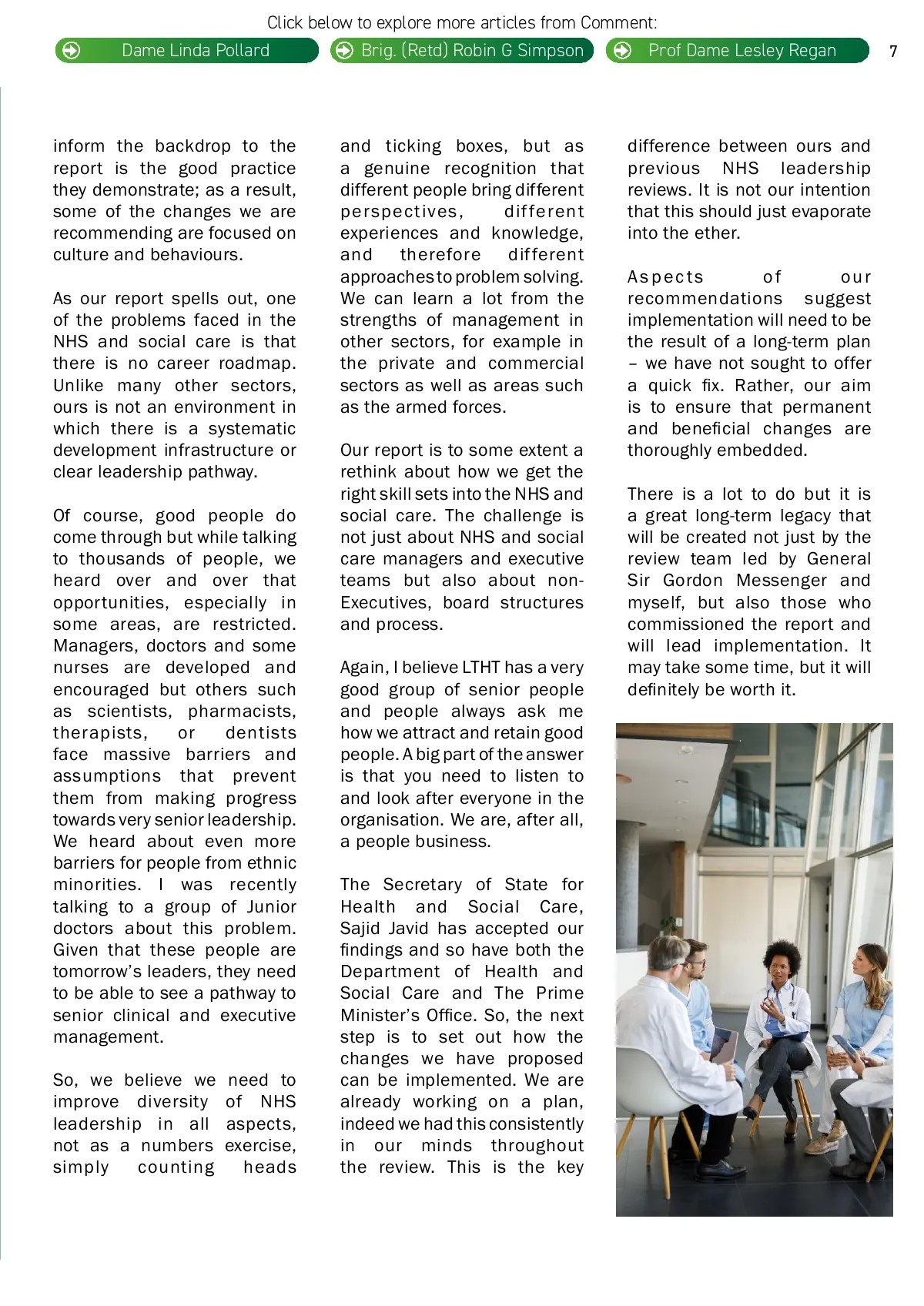 Click below to explore more articles from Comment:

Dame Linda Pollard

Brig. (Retd) Robin G Simpson

Prof Dame Lesley Regan

7

inform the backdrop to the report is the good practice they demonstrate; as a result, some of the changes we are recommending are focused on culture and behaviours.

As our report spells out, one of the problems faced in the NHS and social care is that there is no career roadmap. Unlike many other sectors, ours is not an environment in which there is a systematic development infrastructure or clear leadership pathway.

Of course, good people do come through but while talking to thousands of people, we heard over and over that opportunities, especially in some areas, are restricted. Managers, doctors and some nurses are developed and encouraged but others such as scientists, pharmacists, therapists, or dentists face massive barriers and assumptions that prevent them from making progress towards very senior leadership. We heard about even more barriers for people from ethnic minorities. I was recently talking to a group of Junior doctors about this problem. Given that these people are tomorrow's leaders, they need to be able to see a pathway to senior clinical and executive management.

So, we believe we need to improve diversity of NHS leadership in all aspects, not as a numbers exercise, simply counting heads and ticking boxes, but as a genuine recognition that different people bring different perspectives, different experiences and knowledge, and therefore different approaches to problem solving. We can learn a lot from the strengths of management in other sectors, for example in the private and commercial sectors as well as areas such as the armed forces.

Our report is to some extent a rethink about how we get the right skill sets into the NHS and social care. The challenge is not just about NHS and social care managers and executive teams but also about non-Executives, board structures and process.

Again, I believe LTHT has a very good group of senior people and people always ask me how we attract and retain good people. A big part of the answer is that you need to listen to and look after everyone in the organisation. We are, after all, a people business.

The Secretary of State for Health and Social Care, Sajid Javid has accepted our findings and so have both the Department of Health and Social Care and The Prime Minister's Office. So, the next step is to set out how the changes we have proposed can be implemented. We are already working on a plan, indeed we had this consistently in our minds throughout the review. This is the key difference between ours and previous NHS leadership reviews. It is not our intention that this should just evaporate into the ether.

Aspects of our recommendations suggest implementation will need to be the result of a long-term plan – we have not sought to offer a quick fix. Rather, our aim is to ensure that permanent and beneficial changes are thoroughly embedded.

There is a lot to do but it is a great long-term legacy that will be created not just by the review team led by General Sir Gordon Messenger and myself, but also those who commissioned the report and will lead implementation. It may take some time, but it will definitely be worth it.